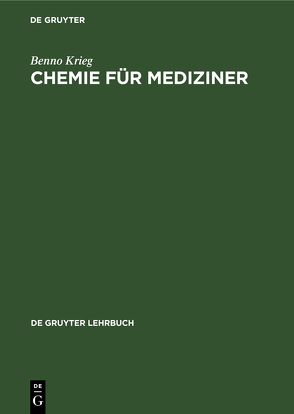 DE GRUYTER

Benno Krieg
CHEMIE FÜR MEDIZINER

DE GRUYTER LEHRBUCH

DE
G